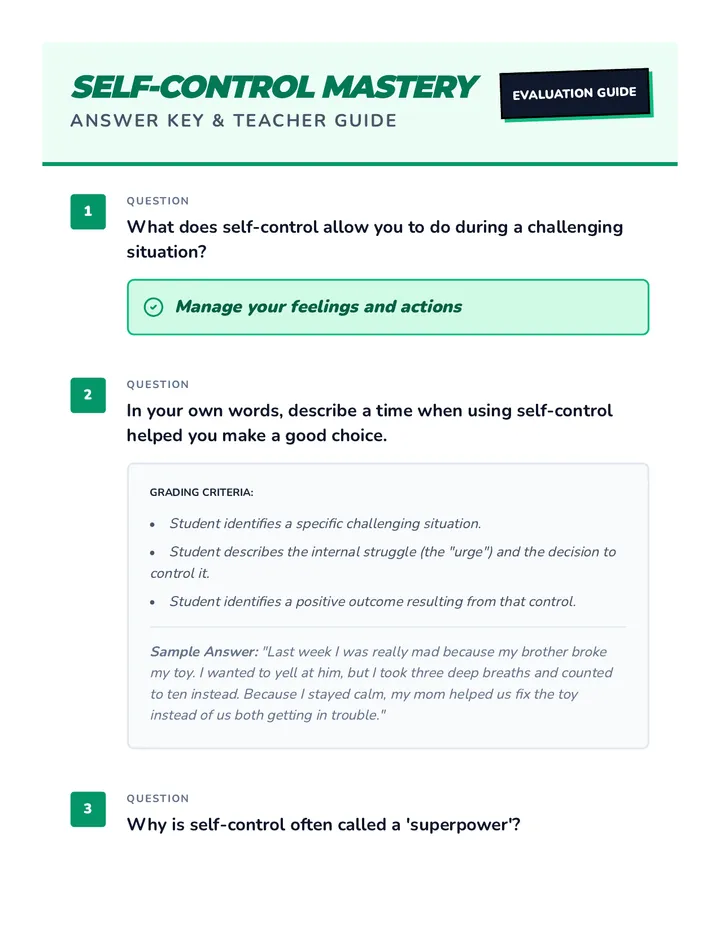 SELF-CONTROL MASTERY

ANSWER KEY & TEACHER GUIDE

EVALUATION GUIDE

1

QUESTION

What does self-control allow you to do during a challenging situation?

Manage your feelings and actions

2

QUESTION

In your own words, describe a time when using self-control helped you make a good choice.

GRADING CRITERIA:

• Student identifies a specific challenging situation.
• Student describes the internal struggle (the "urge") and the decision to control it.
• Student identifies a positive outcome resulting from that control.

Sample Answer: "Last week I was really mad because my brother broke my toy. I wanted to yell at him, but I took three deep breaths and counted to ten instead. Because I stayed calm, my mom helped us fix the toy instead of us both getting in trouble."

3

QUESTION

Why is self-control often called a 'superpower'?